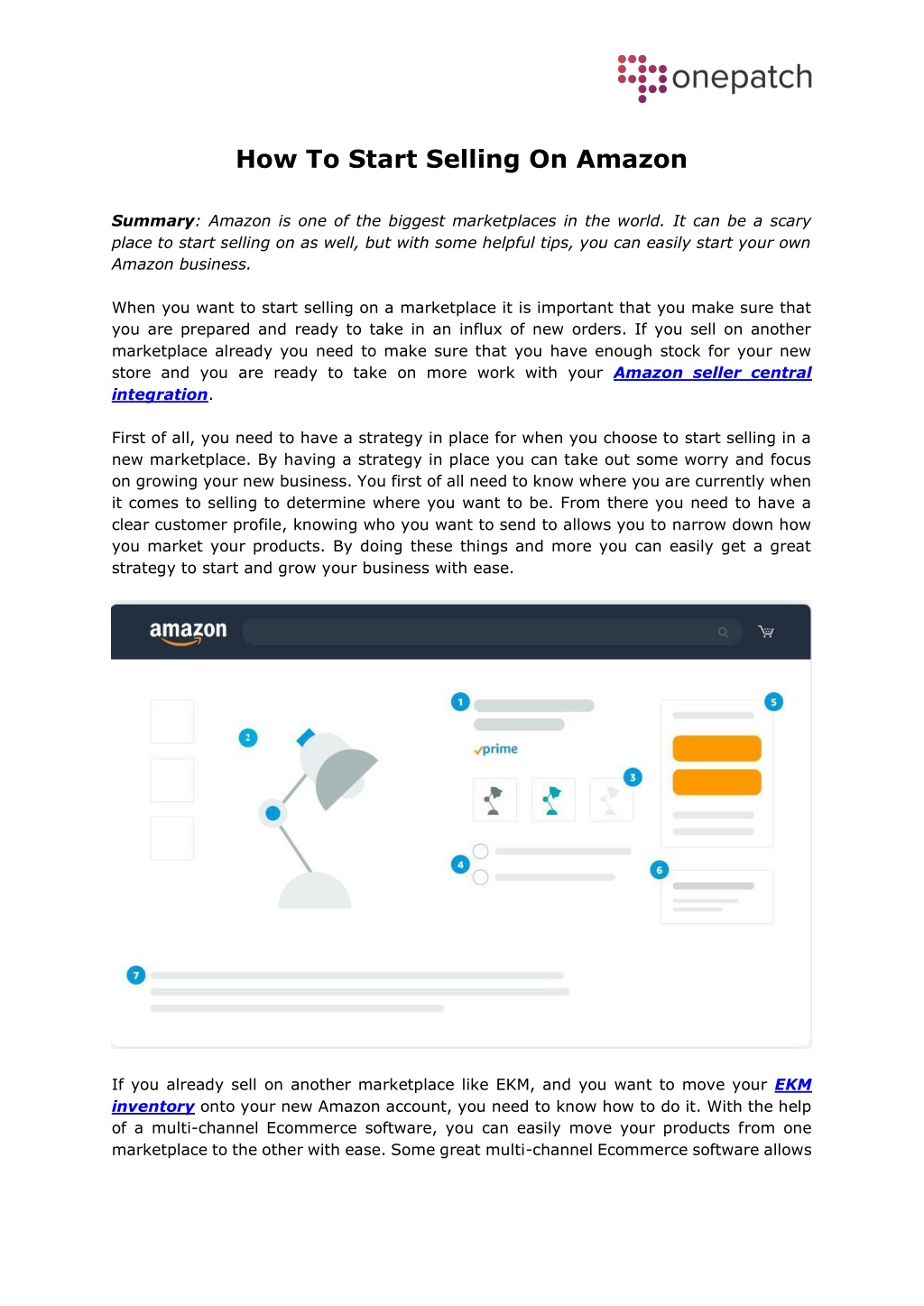 onepatch

How To Start Selling On Amazon

Summary: Amazon is one of the biggest marketplaces in the world. It can be a scary place to start selling on as well, but with some helpful tips, you can easily start your own Amazon business.

When you want to start selling on a marketplace it is important that you make sure that you are prepared and ready to take in an influx of new orders. If you sell on another marketplace already you need to make sure that you have enough stock for your new store and you are ready to take on more work with your Amazon seller central integration.

First of all, you need to have a strategy in place for when you choose to start selling in a new marketplace. By having a strategy in place you can take out some worry and focus on growing your new business. You first of all need to know where you are currently when it comes to selling to determine where you want to be. From there you need to have a clear customer profile, knowing who you want to send to allows you to narrow down how you market your products. By doing these things and more you can easily get a great strategy to start and grow your business with ease.

amazon

1

2

prime

3

4

5

6

7

If you already sell on another marketplace like EKM, and you want to move your EKM inventory onto your new Amazon account, you need to know how to do it. With the help of a multi-channel Ecommerce software, you can easily move your products from one marketplace to the other with ease. Some great multi-channel Ecommerce software allows